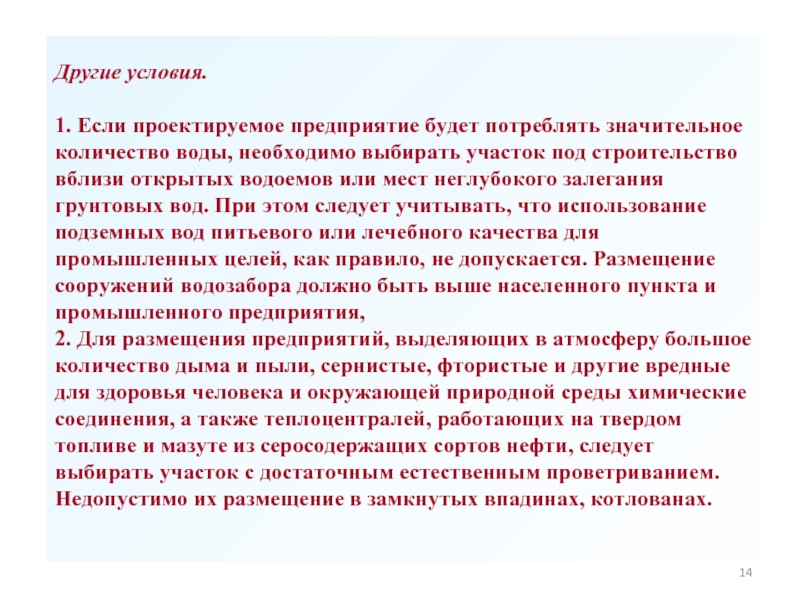 Другие условия.

1. Если проектируемое предприятие будет потреблять значительное количество воды, необходимо выбирать участок под строительство вблизи открытых водоемов или мест неглубокого залегания грунтовых вод. При этом следует учитывать, что использование подземных вод питьевого или лечебного качества для промышленных целей, как правило, не допускается. Размещение сооружений водозабора должно быть выше населенного пункта и промышленного предприятия,
2. Для размещения предприятий, выделяющих в атмосферу большое количество дыма и пыли, сернистые, фтористые и другие вредные для здоровья человека и окружающей природной среды химические соединения, а также теплоцентралей, работающих на твердом топливе и мазуте из серосодержащих сортов нефти, следует выбирать участок с достаточным естественным проветриванием. Недопустимо их размещение в замкнутых впадинах, котлованах.

14